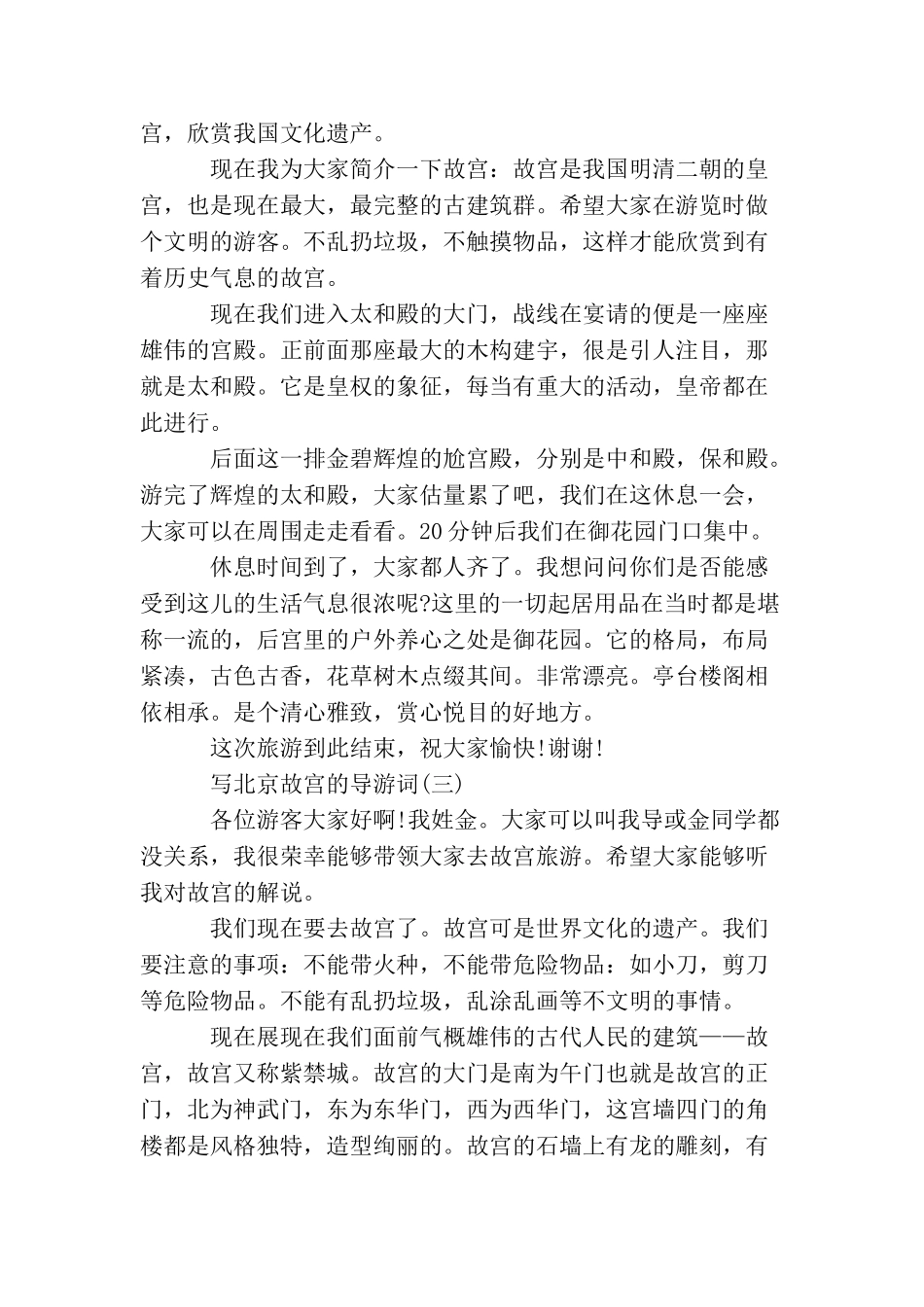 宫，欣赏我国文化遗产。

现在我为大家简介一下故宫：故宫是我国明清二朝的皇宫，也是现在最大，最完整的古建筑群。希望大家在游览时做个文明的游客。不乱扔垃圾，不触摸物品，这样才能欣赏到有着历史气息的故宫。

现在我们进入太和殿的大门，战线在宴请的便是一座座雄伟的宫殿。正前面那座最大的木构建宇，很是引人注目，那就是太和殿。它是皇权的象征，每当有重大的活动，皇帝都在此进行。

后面这一排金碧辉煌的尬宫殿，分别是中和殿，保和殿。游完了辉煌的太和殿，大家估量累了吧，我们在这休息一会，大家可以在周围走走看看。20分钟后我们在御花园门口集中。

休息时间到了，大家都人齐了。我想问问你们是否能感受到这儿的生活气息很浓呢?这里的一切起居用品在当时都是堪称一流的，后宫里的户外养心之处是御花园。它的格局，布局紧凑，古色古香，花草树木点缀其间。非常漂亮。亭台楼阁相依相承。是个清心雅致，赏心悦目的好地方。

这次旅游到此结束，祝大家愉快!谢谢!

写北京故宫的导游词(三)

各位游客大家好啊!我姓金。大家可以叫我导或金同学都没关系，我很荣幸能够带领大家去故宫旅游。希望大家能够听我对故宫的解说。

我们现在要去故宫了。故宫可是世界文化的遗产。我们要注意的事项：不能带火种，不能带危险物品：如小刀，剪刀等危险物品。不能有乱扔垃圾，乱涂乱画等不文明的事情。

现在展现在我们面前气概雄伟的古代人民的建筑——故宫，故宫又称紫禁城。故宫的大门是南为午门也就是故宫的正门，北为神武门，东为东华门，西为西华门，这宫墙四门的角楼都是风格独特，造型绚丽的。故宫的石墙上有龙的雕刻，有